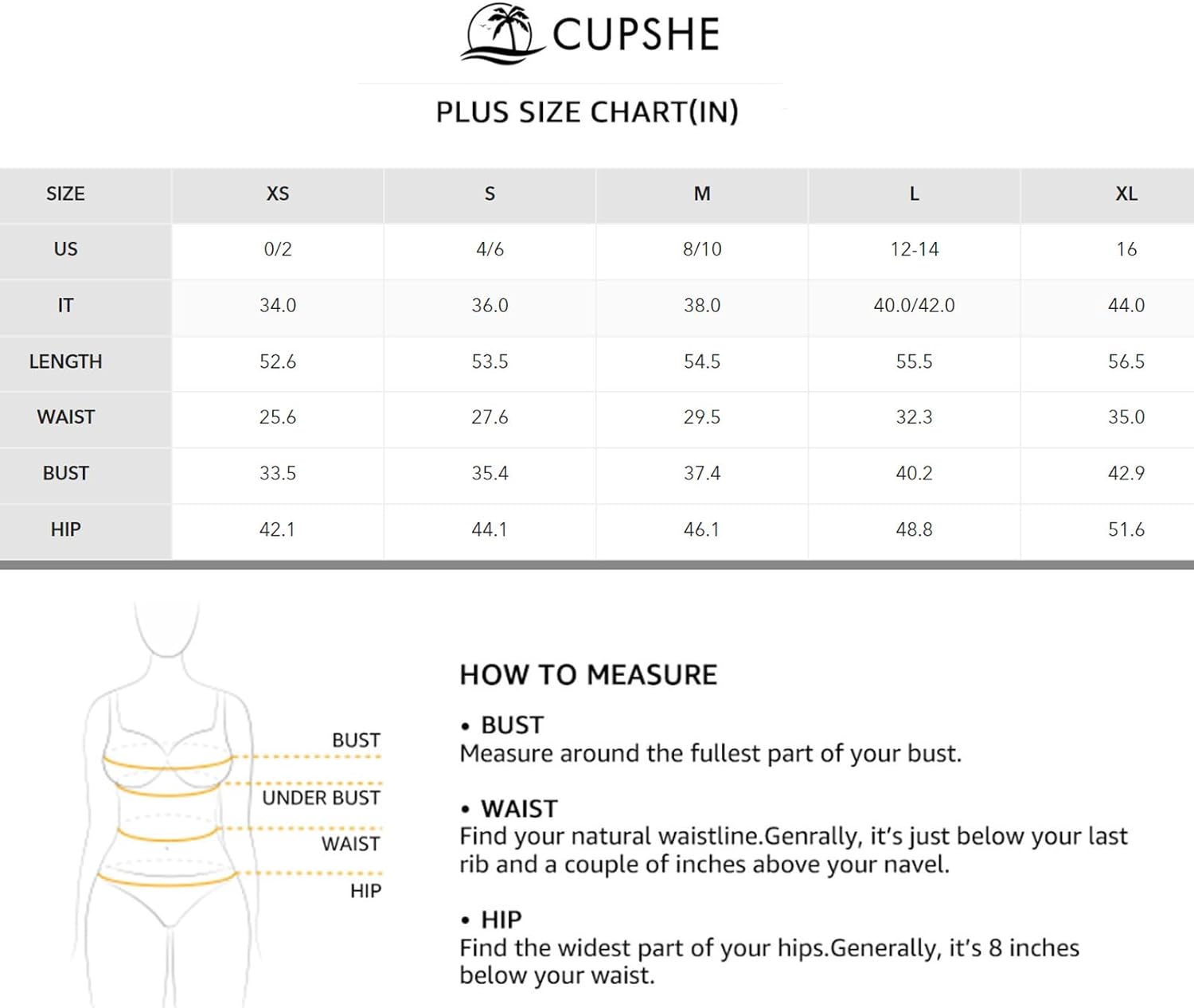 CUPSHE

PLUS SIZE CHART(IN)

| SIZE | XS | S | M | L | XL |
|---|---|---|---|---|---|
| US | 0/2 | 4/6 | 8/10 | 12-14 | 16 |
| IT | 34.0 | 36.0 | 38.0 | 40.0/42.0 | 44.0 |
| LENGTH | 52.6 | 53.5 | 54.5 | 55.5 | 56.5 |
| WAIST | 25.6 | 27.6 | 29.5 | 32.3 | 35.0 |
| BUST | 33.5 | 35.4 | 37.4 | 40.2 | 42.9 |
| HIP | 42.1 | 44.1 | 46.1 | 48.8 | 51.6 |

BUST
UNDER BUST
WAIST
HIP

HOW TO MEASURE

• BUST
Measure around the fullest part of your bust.

• WAIST
Find your natural waistline.Genrally, it's just below your last rib and a couple of inches above your navel.

• HIP
Find the widest part of your hips.Generally, it's 8 inches below your waist.